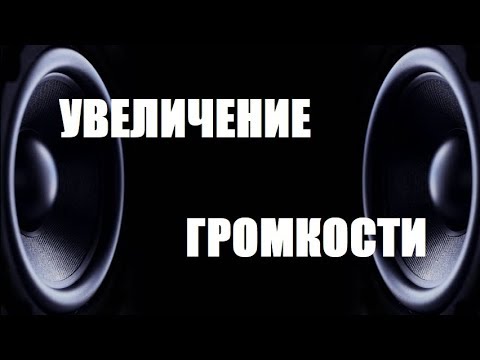 УВЕЛИЧЕНИЕ

ГРОМКОСТИ